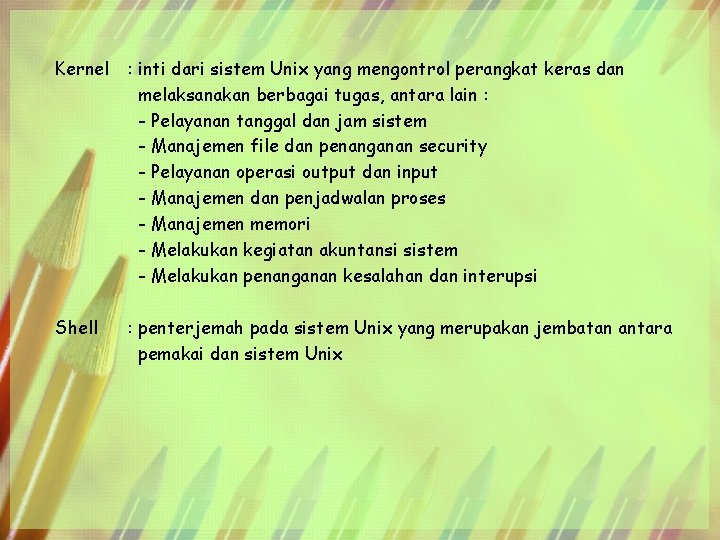 Kernel : inti dari sistem Unix yang mengontrol perangkat keras dan melaksanakan berbagai tugas, antara lain :
- Pelayanan tanggal dan jam sistem
- Manajemen file dan penanganan security
- Pelayanan operasi output dan input
- Manajemen dan penjadwalan proses
- Manajemen memori
- Melakukan kegiatan akuntansi sistem
- Melakukan penanganan kesalahan dan interupsi

Shell : penterjemah pada sistem Unix yang merupakan jembatan antara pemakai dan sistem Unix